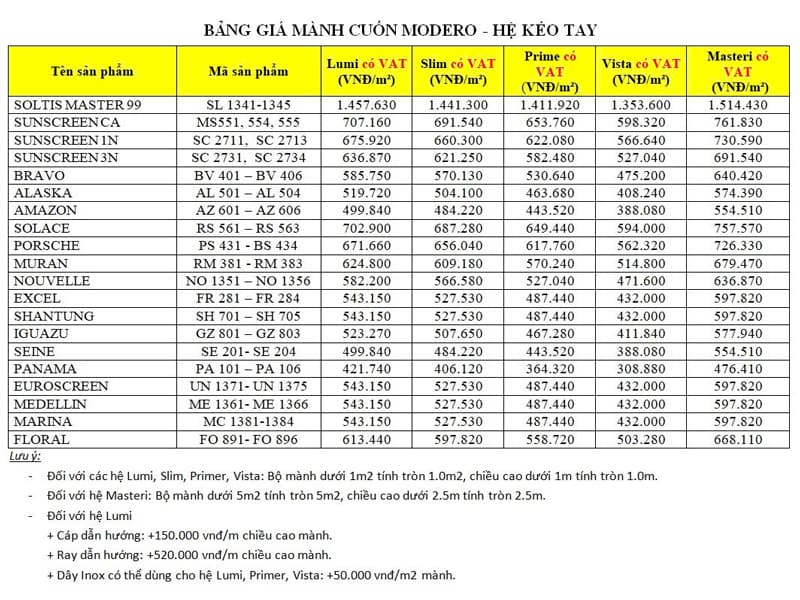 BẢNG GIÁ MÀNH CUỐN MODERO - HỆ KÉO TAY

| Tên sản phẩm | Mã sản phẩm | Lumi có VAT (VNĐ/m²) | Slim có VAT (VNĐ/m²) | Prime có VAT (VNĐ/m²) | Vista có VAT (VNĐ/m²) | Masteri có VAT (VNĐ/m²) |
|---|---|---|---|---|---|---|
| SOLTIS MASTER 99 | SL 1341-1345 | 1.457.630 | 1.441.300 | 1.411.920 | 1.353.600 | 1.514.430 |
| SUNSCREEN CA | MS551, 554, 555 | 707.160 | 691.540 | 653.760 | 598.320 | 761.830 |
| SUNSCREEN 1N | SC 2711, SC 2713 | 675.920 | 660.300 | 622.080 | 566.640 | 730.590 |
| SUNSCREEN 3N | SC 2731, SC 2734 | 636.870 | 621.250 | 582.480 | 527.040 | 691.540 |
| BRAVO | BV 401 – BV 406 | 585.750 | 570.130 | 530.640 | 475.200 | 640.420 |
| ALASKA | AL 501 – AL 504 | 519.720 | 504.100 | 463.680 | 408.240 | 574.390 |
| AMAZON | AZ 601 – AZ 606 | 499.840 | 484.220 | 443.520 | 388.080 | 554.510 |
| SOLACE | RS 561 – RS 563 | 702.900 | 687.280 | 649.440 | 594.000 | 757.570 |
| PORSCHE | PS 431 - BS 434 | 671.660 | 656.040 | 617.760 | 562.320 | 726.330 |
| MURAN | RM 381 - RM 383 | 624.800 | 609.180 | 570.240 | 514.800 | 679.470 |
| NOUVELLE | NO 1351 – NO 1356 | 582.200 | 566.580 | 527.040 | 471.600 | 636.870 |
| EXCEL | FR 281 – FR 284 | 543.150 | 527.530 | 487.440 | 432.000 | 597.820 |
| SHANTUNG | SH 701 – SH 705 | 543.150 | 527.530 | 487.440 | 432.000 | 597.820 |
| IGUAZU | GZ 801 – GZ 803 | 523.270 | 507.650 | 467.280 | 411.840 | 577.940 |
| SEINE | SE 201- SE 204 | 499.840 | 484.220 | 443.520 | 388.080 | 554.510 |
| PANAMA | PA 101 – PA 106 | 421.740 | 406.120 | 364.320 | 308.880 | 476.410 |
| EUROSCREEN | UN 1371- UN 1375 | 543.150 | 527.530 | 487.440 | 432.000 | 597.820 |
| MEDELLIN | ME 1361- ME 1366 | 543.150 | 527.530 | 487.440 | 432.000 | 597.820 |
| MARINA | MC 1381-1384 | 543.150 | 527.530 | 487.440 | 432.000 | 597.820 |
| FLORAL | FO 891- FO 896 | 613.440 | 597.820 | 558.720 | 503.280 | 668.110 |

Lưu ý:
- Đối với các hệ Lumi, Slim, Primer, Vista: Bộ mành dưới 1m2 tính tròn 1.0m2, chiều cao dưới 1m tính tròn 1.0m.
- Đối với hệ Masteri: Bộ mành dưới 5m2 tính tròn 5m2, chiều cao dưới 2.5m tính tròn 2.5m.
- Đối với hệ Lumi
+ Cáp dẫn hướng: +150.000 vnđ/m chiều cao mành.
+ Ray dẫn hướng: +520.000 vnđ/m chiều cao mành.
+ Dây Inox có thể dùng cho hệ Lumi, Primer, Vista: +50.000 vnđ/m2 mành.